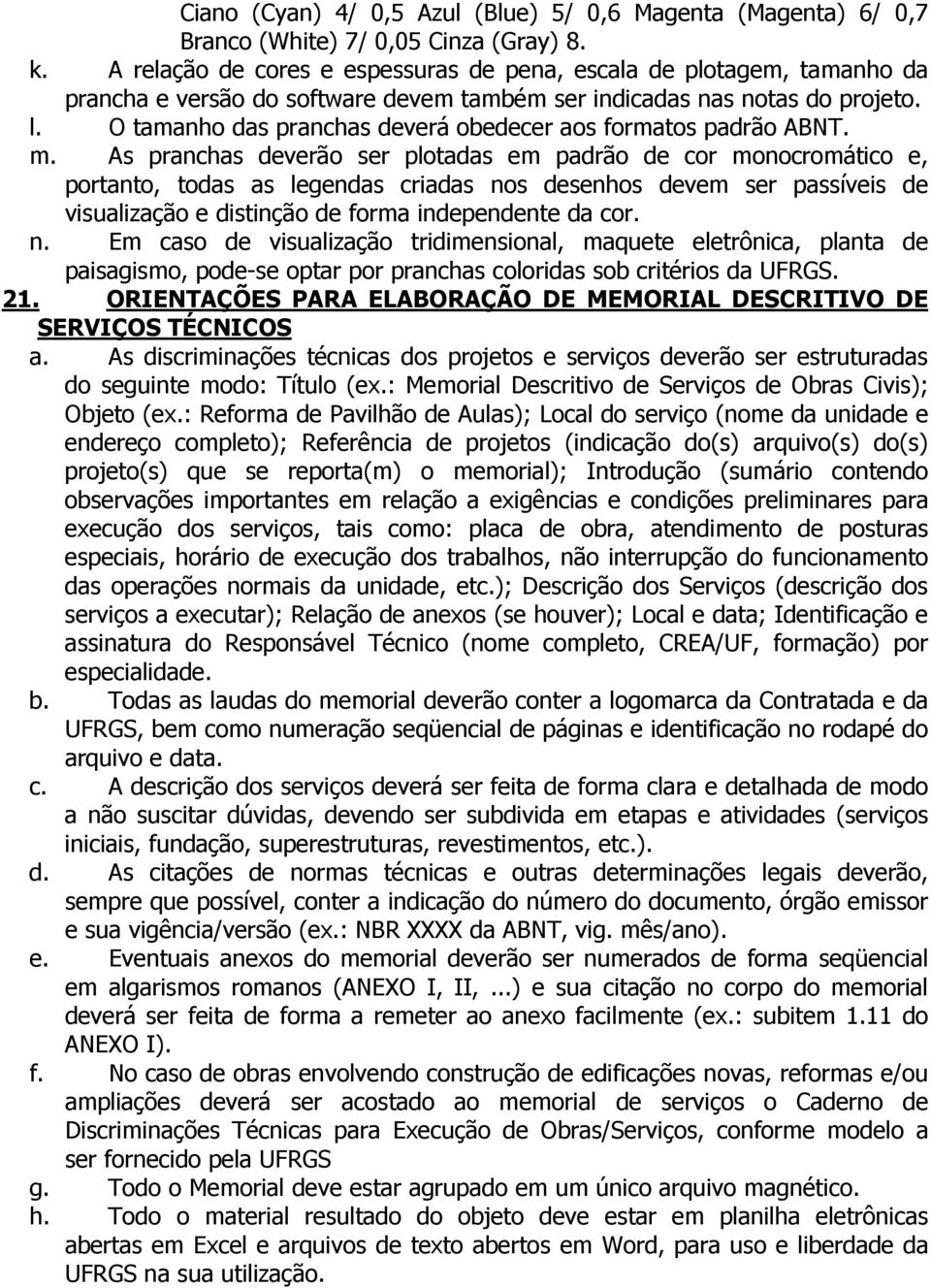 Ciano (Cyan) 4/ 0,5 Azul (Blue) 5/ 0,6 Magenta (Magenta) 6/ 0,7 Branco (White) 7/ 0,05 Cinza (Gray) 8.

k. A relação de cores e espessuras de pena, escala de plotagem, tamanho da prancha e versão do software devem também ser indicadas nas notas do projeto.

l. O tamanho das pranchas deverá obedecer aos formatos padrão ABNT.

m. As pranchas deverão ser plotadas em padrão de cor monocromático e, portanto, todas as legendas criadas nos desenhos devem ser passíveis de visualização e distinção de forma independente da cor.

n. Em caso de visualização tridimensional, maquete eletrônica, planta de paisagismo, pode-se optar por pranchas coloridas sob critérios da UFRGS.

21. ORIENTAÇÕES PARA ELABORAÇÃO DE MEMORIAL DESCRITIVO DE SERVIÇOS TÉCNICOS

a. As discriminações técnicas dos projetos e serviços deverão ser estruturadas do seguinte modo: Título (ex.: Memorial Descritivo de Serviços de Obras Civis); Objeto (ex.: Reforma de Pavilhão de Aulas); Local do serviço (nome da unidade e endereço completo); Referência de projetos (indicação do(s) arquivo(s) do(s) projeto(s) que se reporta(m) o memorial); Introdução (sumário contendo observações importantes em relação a exigências e condições preliminares para execução dos serviços, tais como: placa de obra, atendimento de posturas especiais, horário de execução dos trabalhos, não interrupção do funcionamento das operações normais da unidade, etc.); Descrição dos Serviços (descrição dos serviços a executar); Relação de anexos (se houver); Local e data; Identificação e assinatura do Responsável Técnico (nome completo, CREA/UF, formação) por especialidade.

b. Todas as laudas do memorial deverão conter a logomarca da Contratada e da UFRGS, bem como numeração seqüencial de páginas e identificação no rodapé do arquivo e data.

c. A descrição dos serviços deverá ser feita de forma clara e detalhada de modo a não suscitar dúvidas, devendo ser subdivida em etapas e atividades (serviços iniciais, fundação, superestruturas, revestimentos, etc.).

d. As citações de normas técnicas e outras determinações legais deverão, sempre que possível, conter a indicação do número do documento, órgão emissor e sua vigência/versão (ex.: NBR XXXX da ABNT, vig. mês/ano).

e. Eventuais anexos do memorial deverão ser numerados de forma seqüencial em algarismos romanos (ANEXO I, II, ...) e sua citação no corpo do memorial deverá ser feita de forma a remeter ao anexo facilmente (ex.: subitem 1.11 do ANEXO I).

f. No caso de obras envolvendo construção de edificações novas, reformas e/ou ampliações deverá ser acostado ao memorial de serviços o Caderno de Discriminações Técnicas para Execução de Obras/Serviços, conforme modelo a ser fornecido pela UFRGS

g. Todo o Memorial deve estar agrupado em um único arquivo magnético.

h. Todo o material resultado do objeto deve estar em planilha eletrônicas abertas em Excel e arquivos de texto abertos em Word, para uso e liberdade da UFRGS na sua utilização.